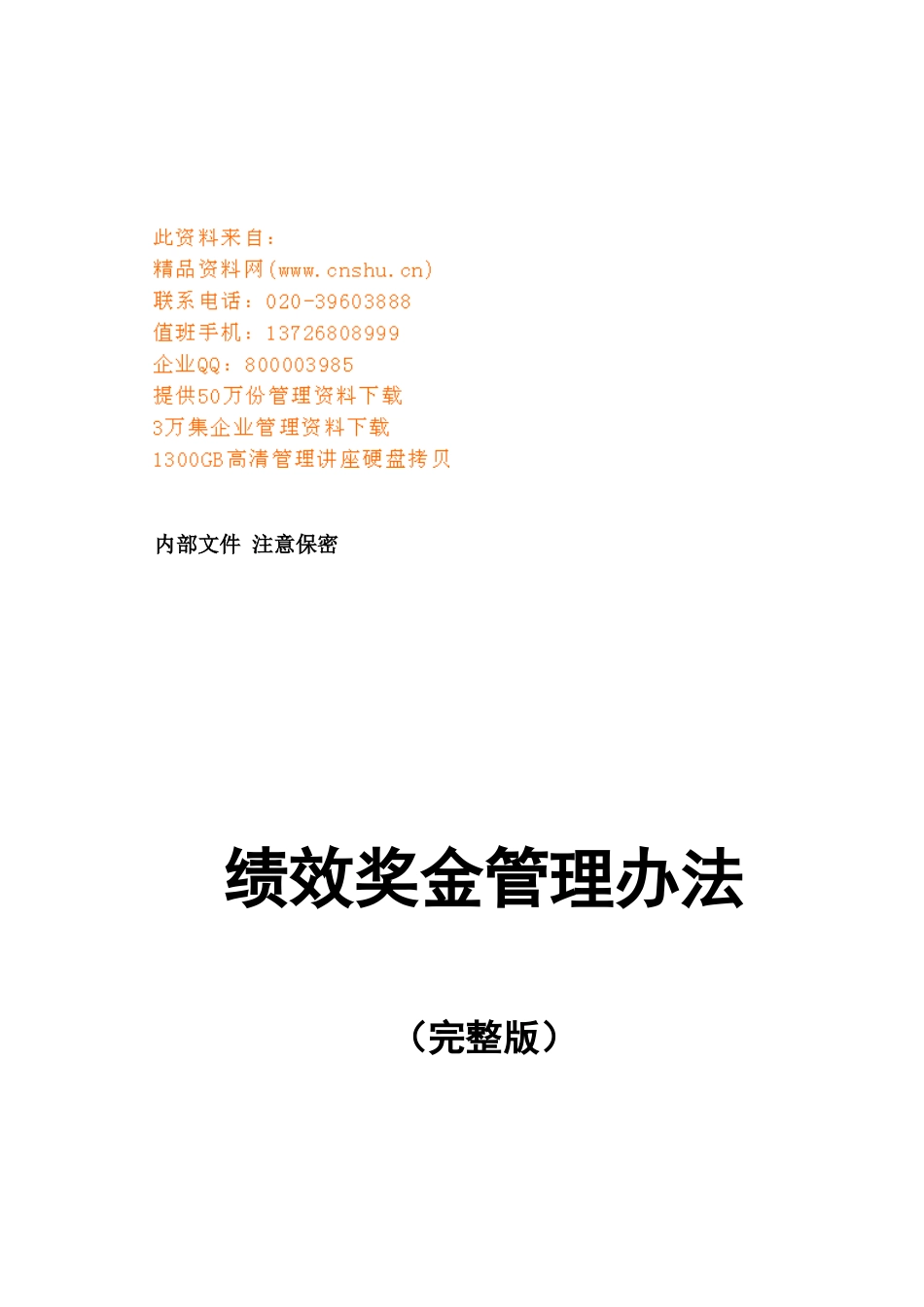 此资料来自：
精品资料网(www.cnshu.cn)
联系电话：020-39603888
值班手机：13726808999
企业QQ：800003985
提供50万份管理资料下载
3万集企业管理资料下载
1300GB高清管理讲座硬盘拷贝

内部文件 注意保密

绩效奖金管理办法

（完整版）